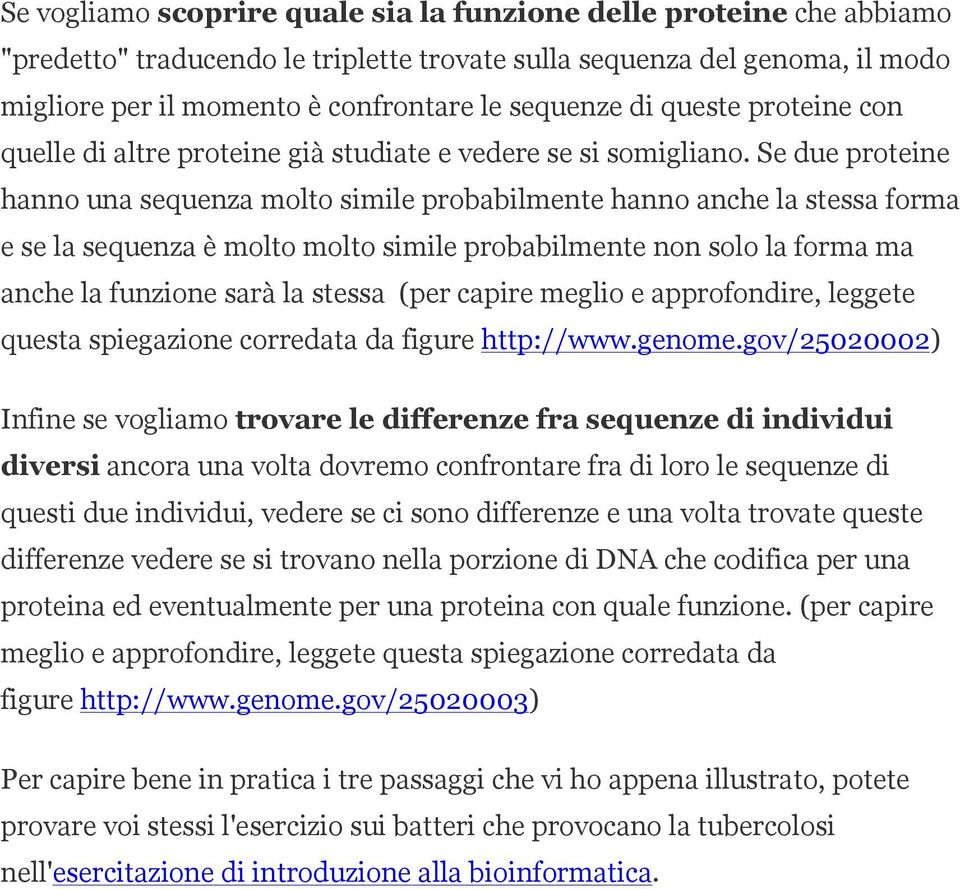 Se vogliamo scoprire quale sia la funzione delle proteine che abbiamo "predetto" traducendo le triplette trovate sulla sequenza del genoma, il modo migliore per il momento è confrontare le sequenze di queste proteine con quelle di altre proteine già studiate e vedere se si somigliano. Se due proteine hanno una sequenza molto simile probabilmente hanno anche la stessa forma e se la sequenza è molto molto simile probabilmente non solo la forma ma anche la funzione sarà la stessa (per capire meglio e approfondire, leggete questa spiegazione corredata da figure http://www.genome.gov/25020002)

Infine se vogliamo trovare le differenze fra sequenze di individui diversi ancora una volta dovremo confrontare fra di loro le sequenze di questi due individui, vedere se ci sono differenze e una volta trovate queste differenze vedere se si trovano nella porzione di DNA che codifica per una proteina ed eventualmente per una proteina con quale funzione. (per capire meglio e approfondire, leggete questa spiegazione corredata da figure http://www.genome.gov/25020003)

Per capire bene in pratica i tre passaggi che vi ho appena illustrato, potete provare voi stessi l'esercizio sui batteri che provocano la tubercolosi nell'esercitazione di introduzione alla bioinformatica.